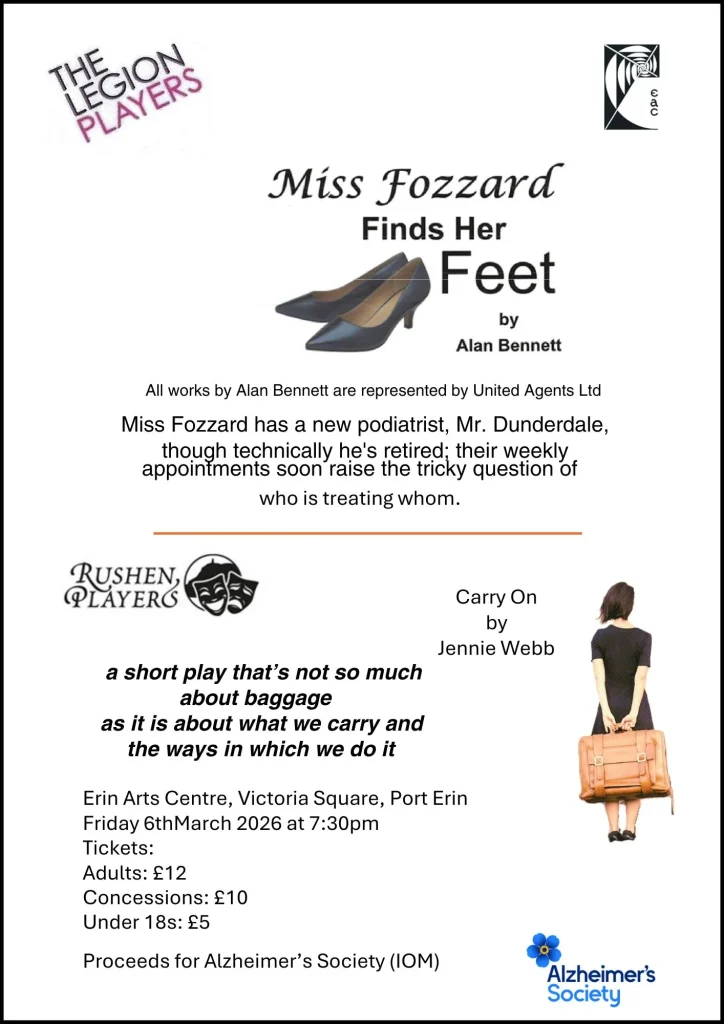 THE LEGION PLAYERS

eac

Miss Fozzard
Finds Her
Feet
by
Alan Bennett

All works by Alan Bennett are represented by United Agents Ltd

Miss Fozzard has a new podiatrist, Mr. Dunderdale, though technically he's retired; their weekly appointments soon raise the tricky question of who is treating whom.

RUSHEN PLAYERS

Carry On
by
Jennie Webb

a short play that's not so much about baggage as it is about what we carry and the ways in which we do it

Erin Arts Centre, Victoria Square, Port Erin
Friday 6thMarch 2026 at 7:30pm
Tickets:
Adults: £12
Concessions: £10
Under 18s: £5

Proceeds for Alzheimer's Society (IOM)

Alzheimer's Society